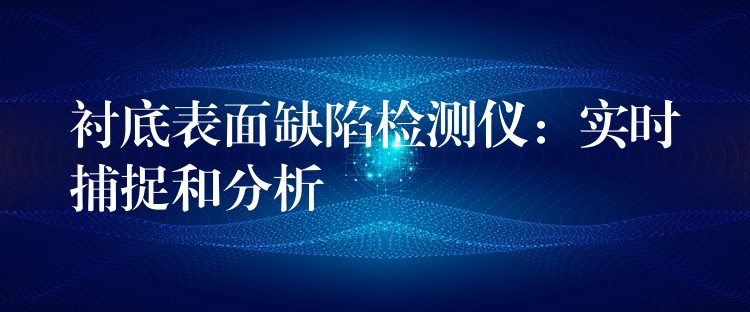 衬底表面缺陷检测仪：实时捕捉和分析